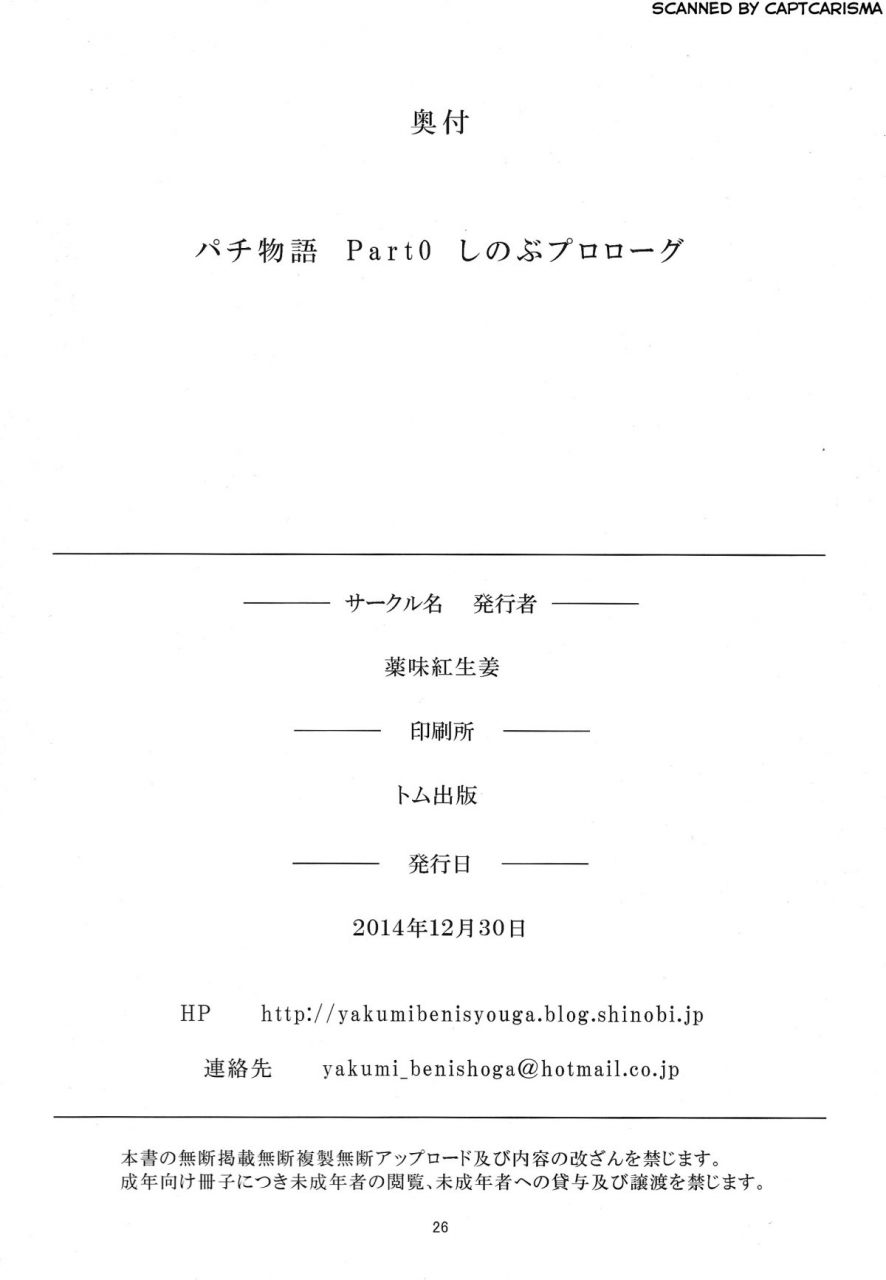 SCANNED BY CAPTCARISMA

奥付

パチ物語 Part0 しのぶプロローグ

———— サークル名 発行者 ————

薬味紅生姜

———— 印刷所 ————

トム出版

———— 発行日 ————

2014年12月30日

HP http://yakumibenisyouga.blog.shinobi.jp

連絡先 yakumi_benishoga@hotmail.co.jp

本書の無断掲載無断複製無断アップロード及び内容の改ざんを禁じます。
成年向け冊子につき未成年者の閲覧、未成年者への貸与及び譲渡を禁じます。

26